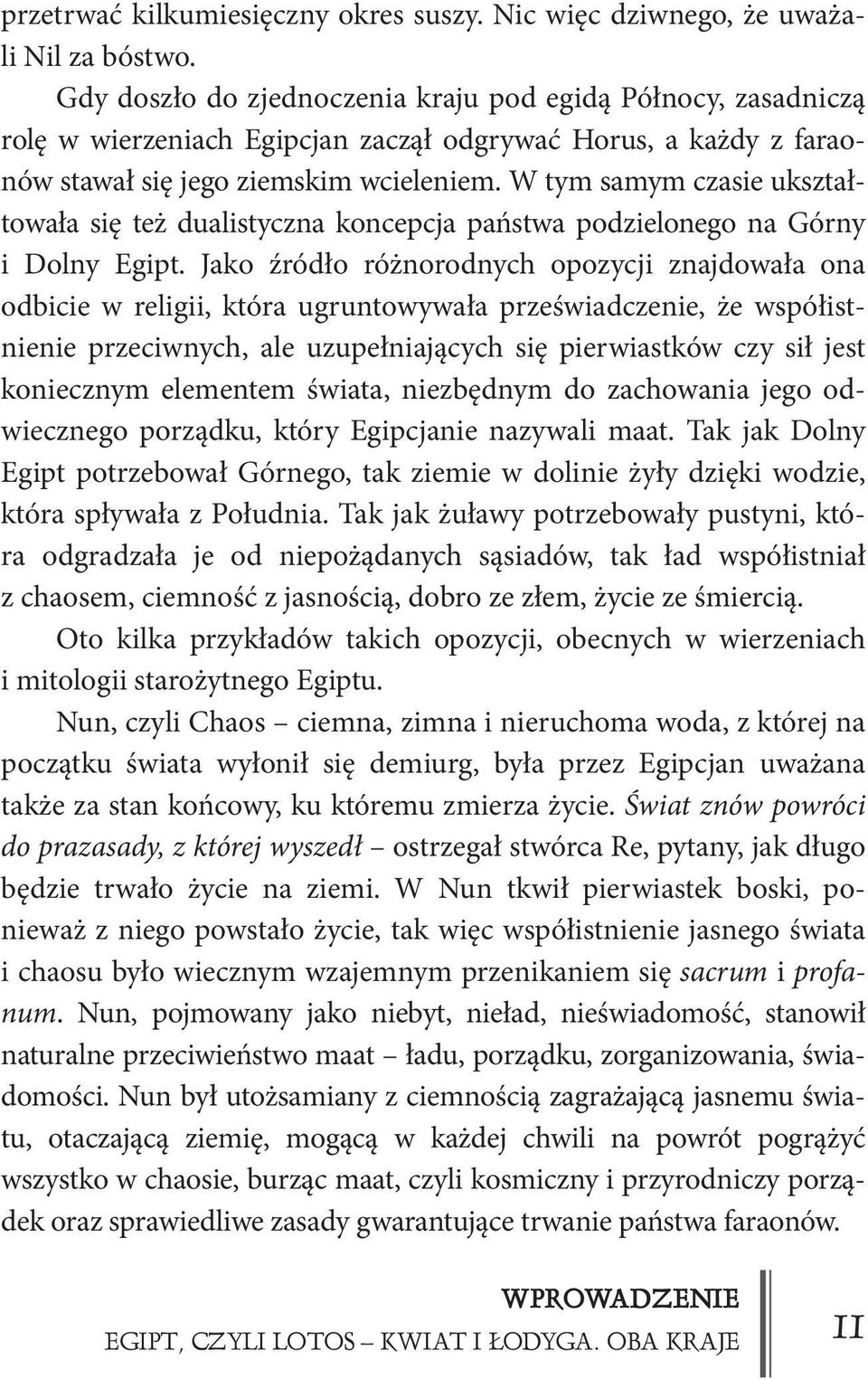 przetrwać kilkumiesięczny okres suszy. Nic więc dziwnego, że uważali Nil za bóstwo.

Gdy doszło do zjednoczenia kraju pod egidą Północy, zasadniczą rolę w wierzeniach Egipcjan zaczął odgrywać Horus, a każdy z faraonów stawał się jego ziemskim wcieleniem. W tym samym czasie ukształtowała się też dualistyczna koncepcja państwa podzielonego na Górny i Dolny Egipt. Jako źródło różnorodnych opozycji znajdowała ona odbicie w religii, która ugruntowywała przeświadczenie, że współistnienie przeciwnych, ale uzupełniających się pierwiastków czy sił jest koniecznym elementem świata, niezbędnym do zachowania jego odwiecznego porządku, który Egipcjanie nazywali maat. Tak jak Dolny Egipt potrzebował Górnego, tak ziemie w dolinie żyły dzięki wodzie, która spływała z Południa. Tak jak żuławy potrzebowały pustyni, która odgradzała je od niepożądanych sąsiadów, tak ład współistniał z chaosem, ciemność z jasnością, dobro ze złem, życie ze śmiercią.

Oto kilka przykładów takich opozycji, obecnych w wierzeniach i mitologii starożytnego Egiptu.

Nun, czyli Chaos – ciemna, zimna i nieruchoma woda, z której na początku świata wyłonił się demiurg, była przez Egipcjan uważana także za stan końcowy, ku któremu zmierza życie. Świat znów powróci do prazasady, z której wyszedł – ostrzegał stwórca Re, pytany, jak długo będzie trwało życie na ziemi. W Nun tkwił pierwiastek boski, ponieważ z niego powstało życie, tak więc współistnienie jasnego świata i chaosu było wiecznym wzajemnym przenikaniem się sacrum i profanum. Nun, pojmowany jako niebyt, nieład, nieświadomość, stanowił naturalne przeciwieństwo maat – ładu, porządku, zorganizowania, świadomości. Nun był utożsamiany z ciemnością zagrażającą jasnemu światu, otaczającą ziemię, mogącą w każdej chwili na powrót pogrążyć wszystko w chaosie, burząc maat, czyli kosmiczny i przyrodniczy porządek oraz sprawiedliwe zasady gwarantujące trwanie państwa faraonów.

WPROWADZENIE
EGIPT, CZYLI LOTOS – KWIAT I ŁODYGA. OBA KRAJE
11